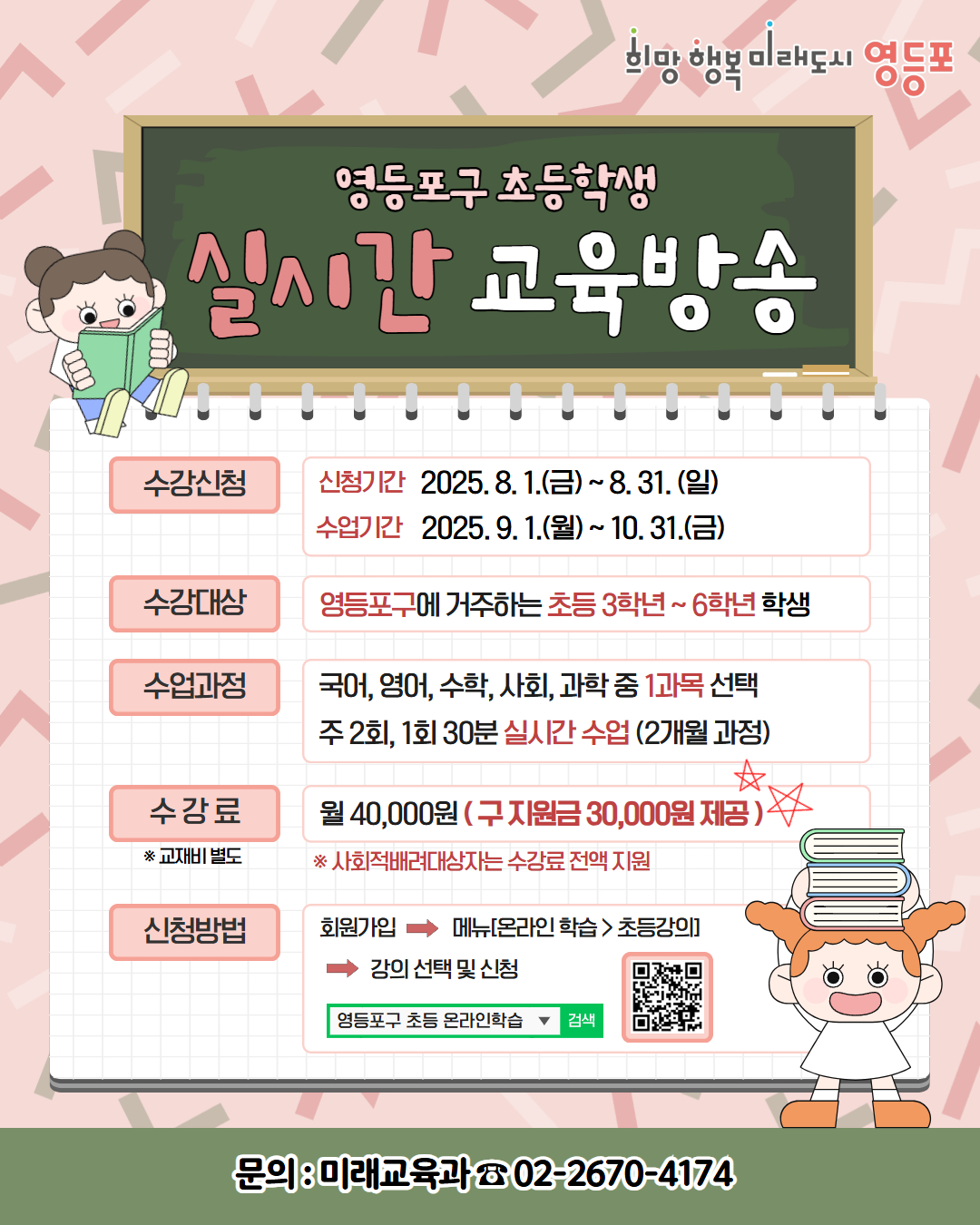 희망 행복 미래도시 영등포

영등포구 초등학생

실시간 교육방송

수강신청

신청기간 2025. 8. 1.(금) ~ 8. 31. (일)

수업기간 2025. 9. 1.(월) ~ 10. 31.(금)

수강대상

영등포구에 거주하는 초등 3학년 ~ 6학년 학생

수업과정

국어, 영어, 수학, 사회, 과학 중 1과목 선택

주 2회, 1회 30분 실시간 수업 (2개월 과정)

수 강 료

※ 교재비 별도

월 40,000원 ( 구 지원금 30,000원 제공 )

※ 사회적배려대상자는 수강료 전액 지원

신청방법

회원가입 → 메뉴[온라인 학습 > 초등강의]

→ 강의 선택 및 신청

영등포구 초등 온라인학습 ▼ 검색

문의 : 미래교육과 ☎ 02-2670-4174